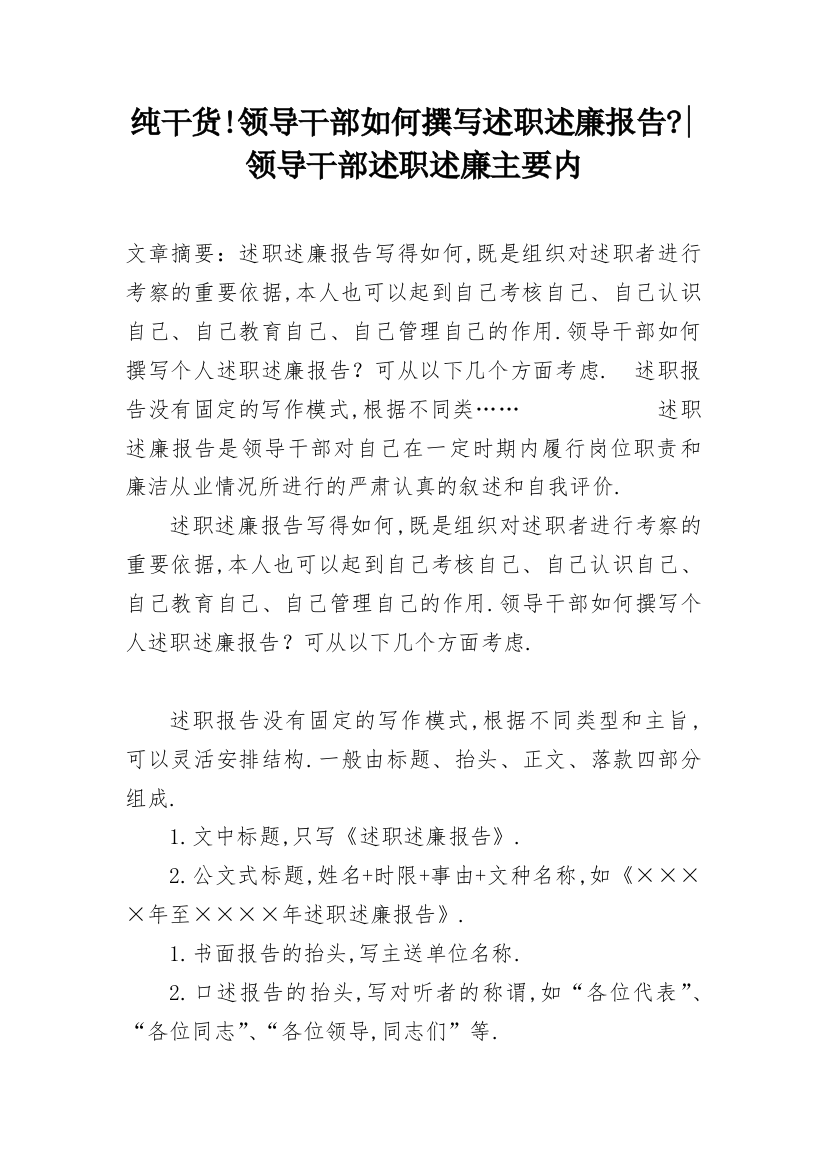 纯干货!领导干部如何撰写述职述廉报告?|领导干部述职述廉主要内

文章摘要：述职述廉报告写得如何,既是组织对述职者进行考察的重要依据,本人也可以起到自己考核自己、自己认识自己、自己教育自己、自己管理自己的作用.领导干部如何撰写个人述职述廉报告？可从以下几个方面考虑.　述职报告没有固定的写作模式,根据不同类……　　　　述职述廉报告是领导干部对自己在一定时期内履行岗位职责和廉洁从业情况所进行的严肃认真的叙述和自我评价.

述职述廉报告写得如何,既是组织对述职者进行考察的重要依据,本人也可以起到自己考核自己、自己认识自己、自己教育自己、自己管理自己的作用.领导干部如何撰写个人述职述廉报告？可从以下几个方面考虑.

述职报告没有固定的写作模式,根据不同类型和主旨,可以灵活安排结构.一般由标题、抬头、正文、落款四部分组成.

1.文中标题,只写《述职述廉报告》.

2.公文式标题,姓名+时限+事由+文种名称,如《××××年至××××年述职述廉报告》.

1.书面报告的抬头,写主送单位名称.

2.口述报告的抬头,写对听者的称谓,如“各位代表”、“各位同志”、“各位领导,同志们”等.